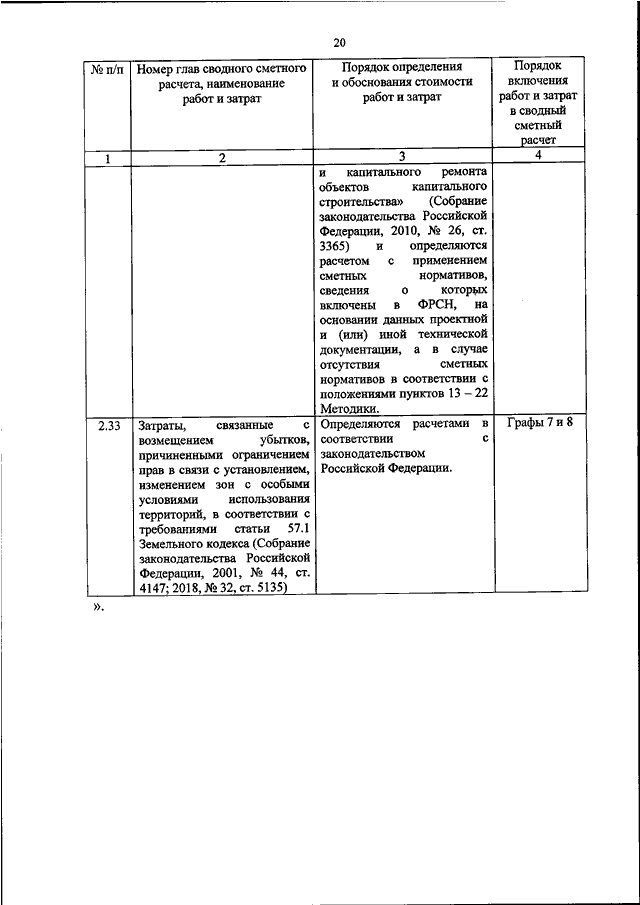 20

| № п/п | Номер глав сводного сметного расчета, наименование работ и затрат | Порядок определения и обоснования стоимости работ и затрат | Порядок включения работ и затрат в сводный сметный расчет |
|---|---|---|---|
| 1 | 2 | 3 | 4 |
| | | и капитального ремонта объектов капитального строительства» (Собрание законодательства Российской Федерации, 2010, № 26, ст. 3365) и определяются расчетом с применением сметных нормативов, сведения о которых включены в ФРСН, на основании данных проектной и (или) иной технической документации, а в случае отсутствия сметных нормативов в соответствии с положениями пунктов 13 – 22 Методики. | |
| 2.33 | Затраты, связанные с возмещением убытков, причиненными ограничением прав в связи с установлением, изменением зон с особыми условиями использования территорий, в соответствии с требованиями статьи 57.1 Земельного кодекса (Собрание законодательства Российской Федерации, 2001, № 44, ст. 4147; 2018, № 32, ст. 5135) | Определяются расчетами в соответствии с законодательством Российской Федерации. | Графы 7 и 8 |

».